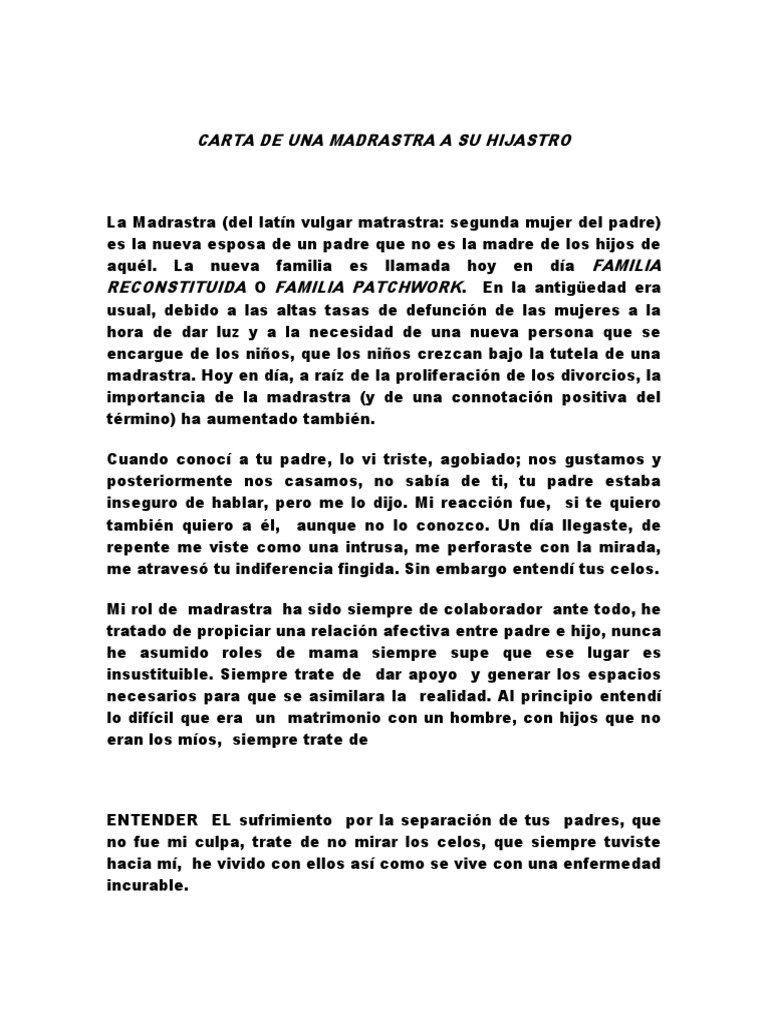 CARTA DE UNA MADRASTRA A SU HIJASTRO

La Madrastra (del latín vulgar matrastra: segunda mujer del padre) es la nueva esposa de un padre que no es la madre de los hijos de aquél. La nueva familia es llamada hoy en día FAMILIA RECONSTITUIDA O FAMILIA PATCHWORK. En la antigüedad era usual, debido a las altas tasas de defunción de las mujeres a la hora de dar luz y a la necesidad de una nueva persona que se encargue de los niños, que los niños crezcan bajo la tutela de una madrastra. Hoy en día, a raíz de la proliferación de los divorcios, la importancia de la madrastra (y de una connotación positiva del término) ha aumentado también.

Cuando conocí a tu padre, lo vi triste, agobiado; nos gustamos y posteriormente nos casamos, no sabía de ti, tu padre estaba inseguro de hablar, pero me lo dijo. Mi reacción fue, si te quiero también quiero a él, aunque no lo conozco. Un día llegaste, de repente me viste como una intrusa, me perforaste con la mirada, me atravesó tu indiferencia fingida. Sin embargo entendí tus celos.

Mi rol de madrastra ha sido siempre de colaborador ante todo, he tratado de propiciar una relación afectiva entre padre e hijo, nunca he asumido roles de mama siempre supe que ese lugar es insustituible. Siempre trate de dar apoyo y generar los espacios necesarios para que se asimilara la realidad. Al principio entendí lo difícil que era un matrimonio con un hombre, con hijos que no eran los míos, siempre trate de

ENTENDER EL sufrimiento por la separación de tus padres, que no fue mi culpa, trate de no mirar los celos, que siempre tuviste hacia mí, he vivido con ellos así como se vive con una enfermedad incurable.